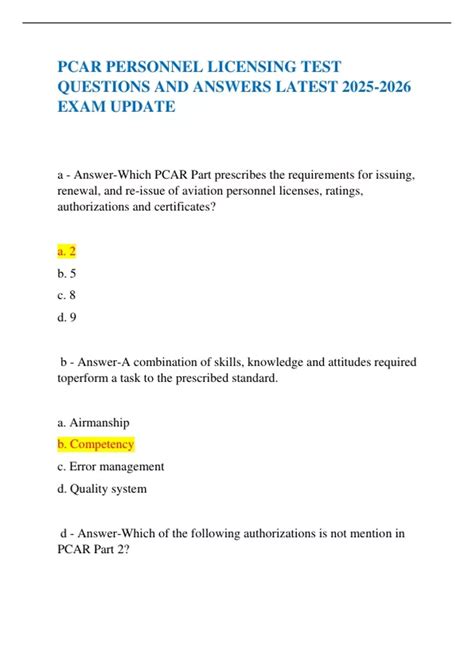 PCAR PERSONNEL LICENSING TEST QUESTIONS AND ANSWERS LATEST 2025-2026 EXAM UPDATE

a - Answer-Which PCAR Part prescribes the requirements for issuing, renewal, and re-issue of aviation personnel licenses, ratings, authorizations and certificates?

a. 2

b. 5

c. 8

d. 9

b - Answer-A combination of skills, knowledge and attitudes required toperform a task to the prescribed standard.

a. Airmanship

b. Competency

c. Error management

d. Quality system

d - Answer-Which of the following authorizations is not mention in PCAR Part 2?